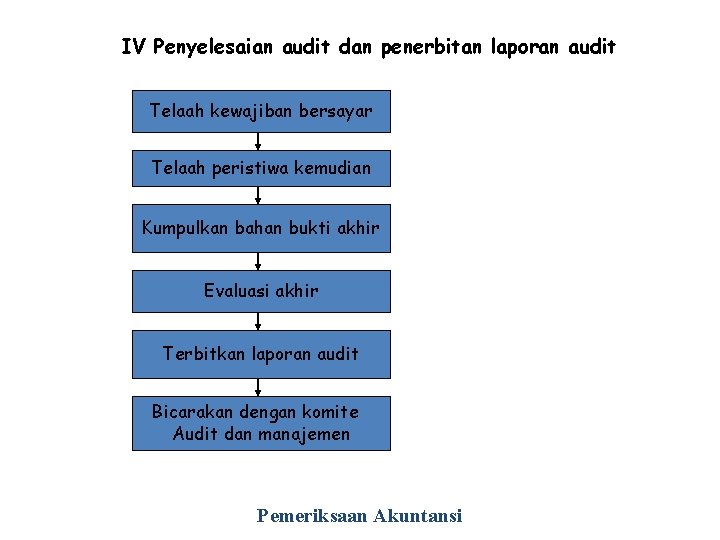 IV Penyelesaian audit dan penerbitan laporan audit

Telaah kewajiban bersayar

Telaah peristiwa kemudian

Kumpulkan bahan bukti akhir

Evaluasi akhir

Terbitkan laporan audit

Bicarakan dengan komite Audit dan manajemen

Pemeriksaan Akuntansi